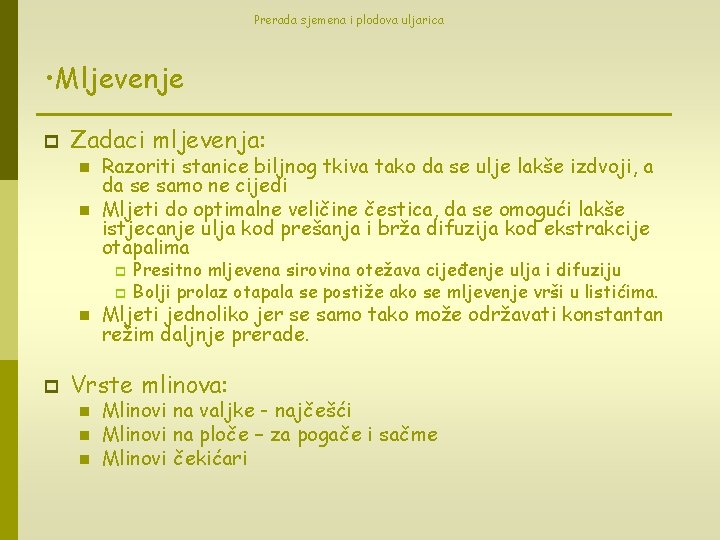 Prerada sjemena i plodova uljarica

•Mljevenje

Zadaci mljevenja:

Razoriti stanice biljnog tkiva tako da se ulje lakše izdvoji, a da se samo ne cijedi

Mljeti do optimalne veličine čestica, da se omogući lakše istjecanje ulja kod prešanja i brža difuzija kod ekstrakcije otapalima

Presitno mljevena sirovina otežava cijeđenje ulja i difuziju

Bolji prolaz otapala se postiže ako se mljevenje vrši u listićima.

Mljeti jednoliko jer se samo tako može održavati konstantan režim daljnje prerade.

Vrste mlinova:

Mlinovi na valjke - najčešći

Mlinovi na ploče – za pogače i sačme

Mlinovi čekićari